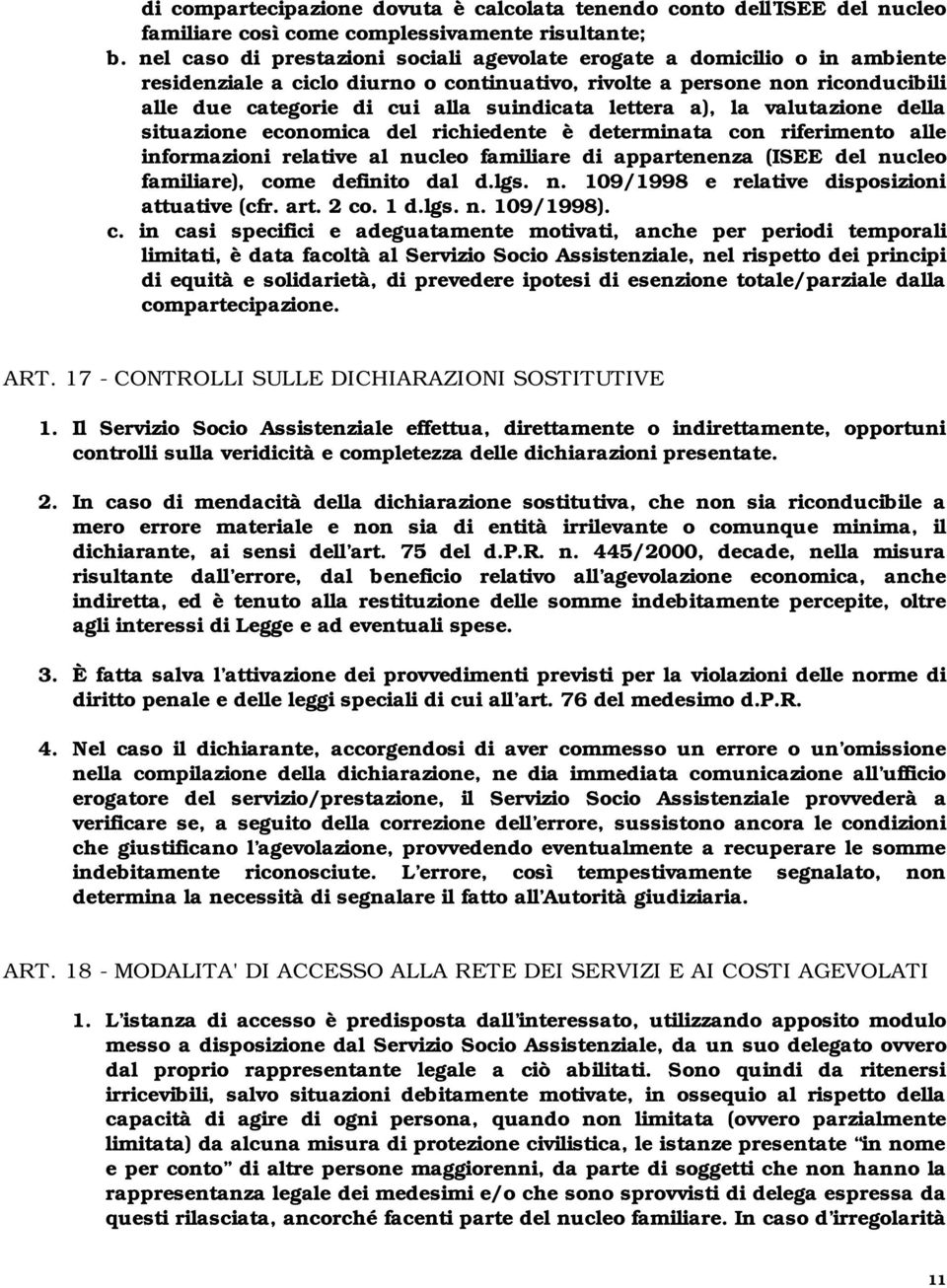 di compartecipazione dovuta è calcolata tenendo conto dell'ISEE del nucleo familiare così come complessivamente risultante;

b. nel caso di prestazioni sociali agevolate erogate a domicilio o in ambiente residenziale a ciclo diurno o continuativo, rivolte a persone non riconducibili alle due categorie di cui alla suindicata lettera a), la valutazione della situazione economica del richiedente è determinata con riferimento alle informazioni relative al nucleo familiare di appartenenza (ISEE del nucleo familiare), come definito dal d.lgs. n. 109/1998 e relative disposizioni attuative (cfr. art. 2 co. 1 d.lgs. n. 109/1998).

c. in casi specifici e adeguatamente motivati, anche per periodi temporali limitati, è data facoltà al Servizio Socio Assistenziale, nel rispetto dei principi di equità e solidarietà, di prevedere ipotesi di esenzione totale/parziale dalla compartecipazione.

ART. 17 - CONTROLLI SULLE DICHIARAZIONI SOSTITUTIVE

1. Il Servizio Socio Assistenziale effettua, direttamente o indirettamente, opportuni controlli sulla veridicità e completezza delle dichiarazioni presentate.

2. In caso di mendacità della dichiarazione sostitutiva, che non sia riconducibile a mero errore materiale e non sia di entità irrilevante o comunque minima, il dichiarante, ai sensi dell'art. 75 del d.P.R. n. 445/2000, decade, nella misura risultante dall'errore, dal beneficio relativo all'agevolazione economica, anche indiretta, ed è tenuto alla restituzione delle somme indebitamente percepite, oltre agli interessi di Legge e ad eventuali spese.

3. È fatta salva l'attivazione dei provvedimenti previsti per la violazioni delle norme di diritto penale e delle leggi speciali di cui all'art. 76 del medesimo d.P.R.

4. Nel caso il dichiarante, accorgendosi di aver commesso un errore o un'omissione nella compilazione della dichiarazione, ne dia immediata comunicazione all'ufficio erogatore del servizio/prestazione, il Servizio Socio Assistenziale provvederà a verificare se, a seguito della correzione dell'errore, sussistono ancora le condizioni che giustificano l'agevolazione, provvedendo eventualmente a recuperare le somme indebitamente riconosciute. L'errore, così tempestivamente segnalato, non determina la necessità di segnalare il fatto all'Autorità giudiziaria.

ART. 18 - MODALITA' DI ACCESSO ALLA RETE DEI SERVIZI E AI COSTI AGEVOLATI

1. L'istanza di accesso è predisposta dall'interessato, utilizzando apposito modulo messo a disposizione dal Servizio Socio Assistenziale, da un suo delegato ovvero dal proprio rappresentante legale a ciò abilitati. Sono quindi da ritenersi irricevibili, salvo situazioni debitamente motivate, in ossequio al rispetto della capacità di agire di ogni persona, quando non limitata (ovvero parzialmente limitata) da alcuna misura di protezione civilistica, le istanze presentate "in nome e per conto" di altre persone maggiorenni, da parte di soggetti che non hanno la rappresentanza legale dei medesimi e/o che sono sprovvisti di delega espressa da questi rilasciata, ancorché facenti parte del nucleo familiare. In caso d'irregolarità

11